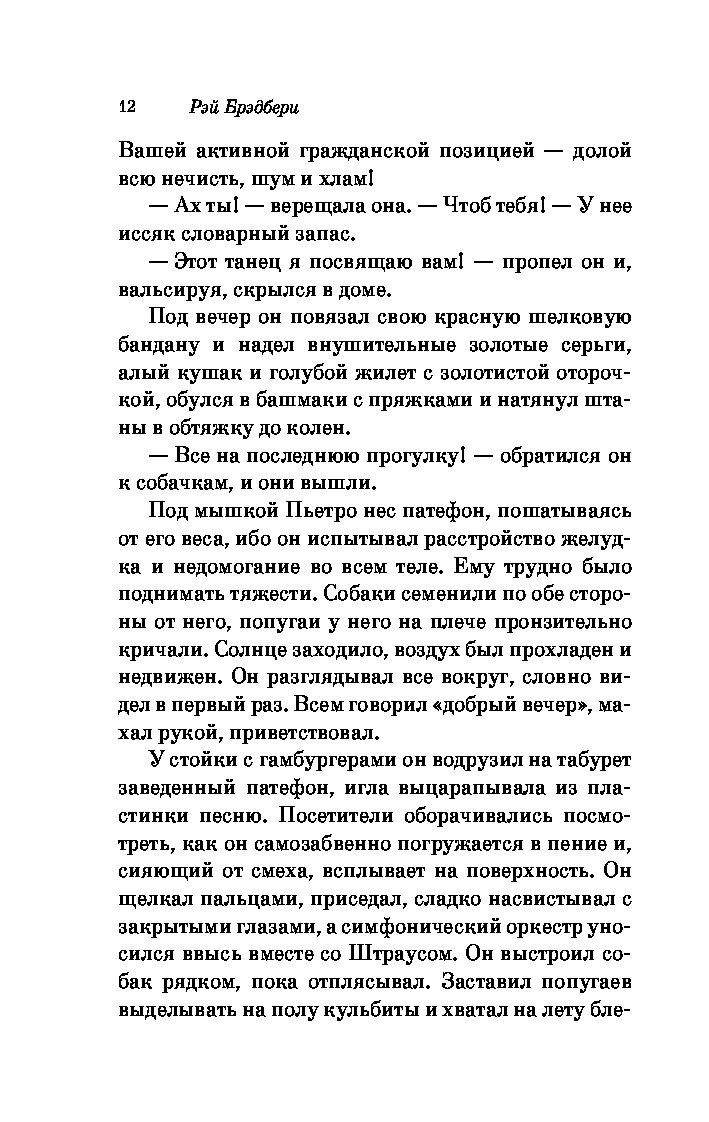 12 Рэй Брэдбери

Вашей активной гражданской позицией — долой всю нечисть, шум и хлам!

— Ах ты! — верещала она. — Чтоб тебя! — У нее иссяк словарный запас.

— Этот танец я посвящаю вам! — пропел он и, вальсируя, скрылся в доме.

Под вечер он повязал свою красную шелковую бандану и надел внушительные золотые серьги, алый кушак и голубой жилет с золотистой оторочкой, обулся в башмаки с пряжками и натянул штаны в обтяжку до колен.

— Все на последнюю прогулку! — обратился он к собачкам, и они вышли.

Под мышкой Пьетро нес патефон, пошатываясь от его веса, ибо он испытывал расстройство желудка и недомогание во всем теле. Ему трудно было поднимать тяжести. Собаки семенили по обе стороны от него, попугаи у него на плече пронзительно кричали. Солнце заходило, воздух был прохладен и недвижен. Он разглядывал все вокруг, словно видел в первый раз. Всем говорил «добрый вечер», махал рукой, приветствовал.

У стойки с гамбургерами он водрузил на табурет заведенный патефон, игла выцарапывала из пластинки песню. Посетители оборачивались посмотреть, как он самозабвенно погружается в пение и, сияющий от смеха, всплывает на поверхность. Он щелкал пальцами, приседал, сладко насвистывал с закрытыми глазами, а симфонический оркестр уносился ввысь вместе со Штраусом. Он выстроил собак рядком, пока отплясывал. Заставил попугаев выделывать на полу кульбиты и хватал на лету бле-